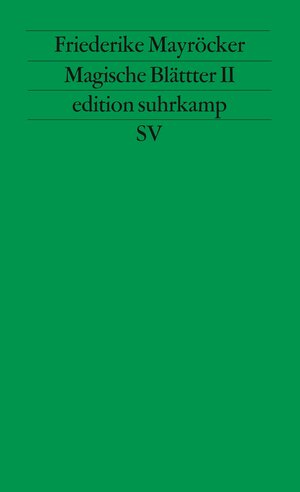 Friederike Mayröcker
Magische Blättter II
edition suhrkamp
SV